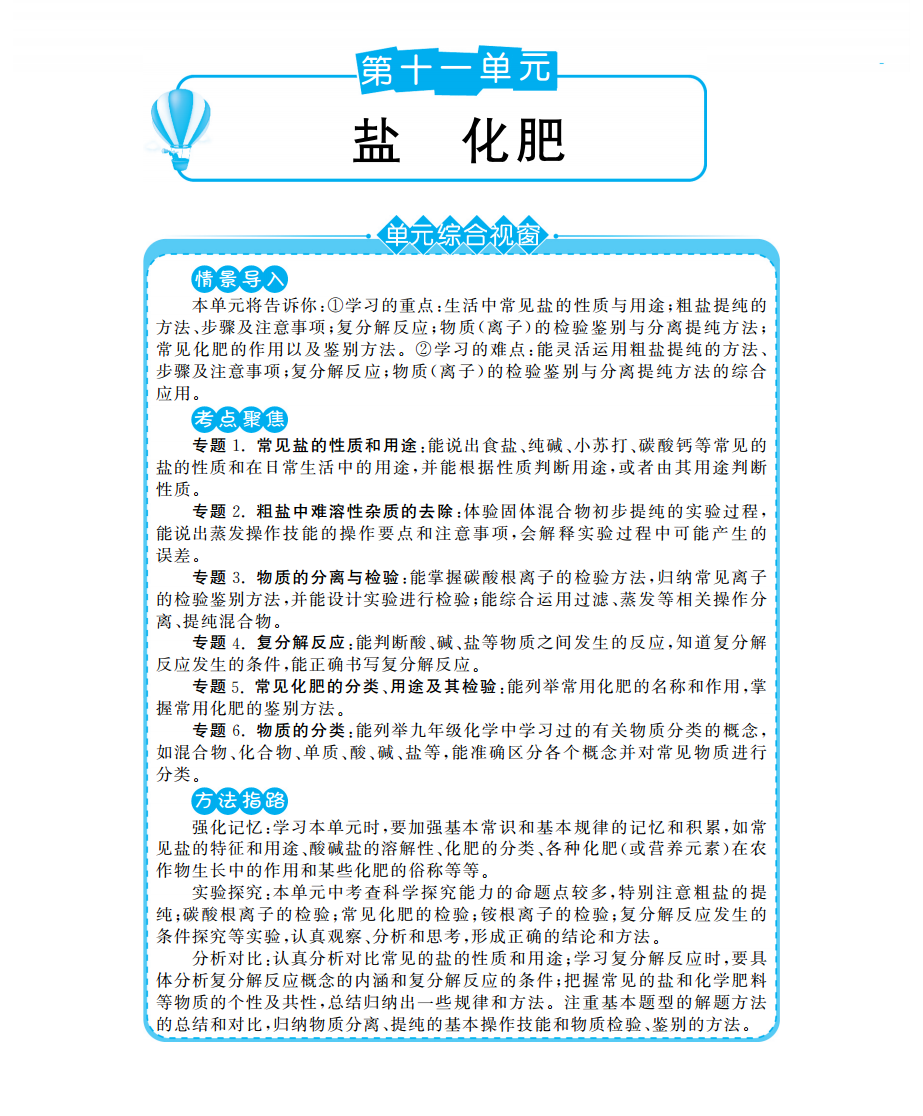 第十一单元

盐　化肥

单元综合视窗

情景导入

本单元将告诉你：①学习的重点：生活中常见盐的性质与用途；粗盐提纯的方法、步骤及注意事项；复分解反应；物质（离子）的检验鉴别与分离提纯方法；常见化肥的作用以及鉴别方法。②学习的难点：能灵活运用粗盐提纯的方法、步骤及注意事项；复分解反应；物质（离子）的检验鉴别与分离提纯方法的综合应用。

考点聚焦

专题 1. 常见盐的性质和用途：能说出食盐、纯碱、小苏打、碳酸钙等常见的盐的性质和在日常生活中的用途，并能根据性质判断用途，或者由其用途判断性质。

专题 2. 粗盐中难溶性杂质的去除：体验固体混合物初步提纯的实验过程，能说出蒸发操作技能的操作要点和注意事项，会解释实验过程中可能产生的误差。

专题 3. 物质的分离与检验：能掌握碳酸根离子的检验方法，归纳常见离子的检验鉴别方法，并能设计实验进行检验；能综合运用过滤、蒸发等相关操作分离、提纯混合物。

专题 4. 复分解反应：能判断酸、碱、盐等物质之间发生的反应，知道复分解反应发生的条件，能正确书写复分解反应。

专题 5. 常见化肥的分类、用途及其检验：能列举常用化肥的名称和作用，掌握常用化肥的鉴别方法。

专题 6. 物质的分类：能列举九年级化学中学习过的有关物质分类的概念，如混合物、化合物、单质、酸、碱、盐等，能准确区分各个概念并对常见物质进行分类。

方法指路

强化记忆：学习本单元时，要加强基本常识和基本规律的记忆和积累，如常见盐的特征和用途、酸碱盐的溶解性、化肥的分类、各种化肥（或营养元素）在农作物生长中的作用和某些化肥的俗称等等。

实验探究：本单元中考查科学探究能力的命题点较多，特别注意粗盐的提纯；碳酸根离子的检验；常见化肥的检验；铵根离子的检验；复分解反应发生的条件探究等实验，认真观察、分析和思考，形成正确的结论和方法。

分析对比：认真分析对比常见的盐的性质和用途；学习复分解反应时，要具体分析复分解反应概念的内涵和复分解反应的条件；把握常见的盐和化学肥料等物质的个性及共性，总结归纳出一些规律和方法。注重基本题型的解题方法的总结和对比，归纳物质分离、提纯的基本操作技能和物质检验、鉴别的方法。